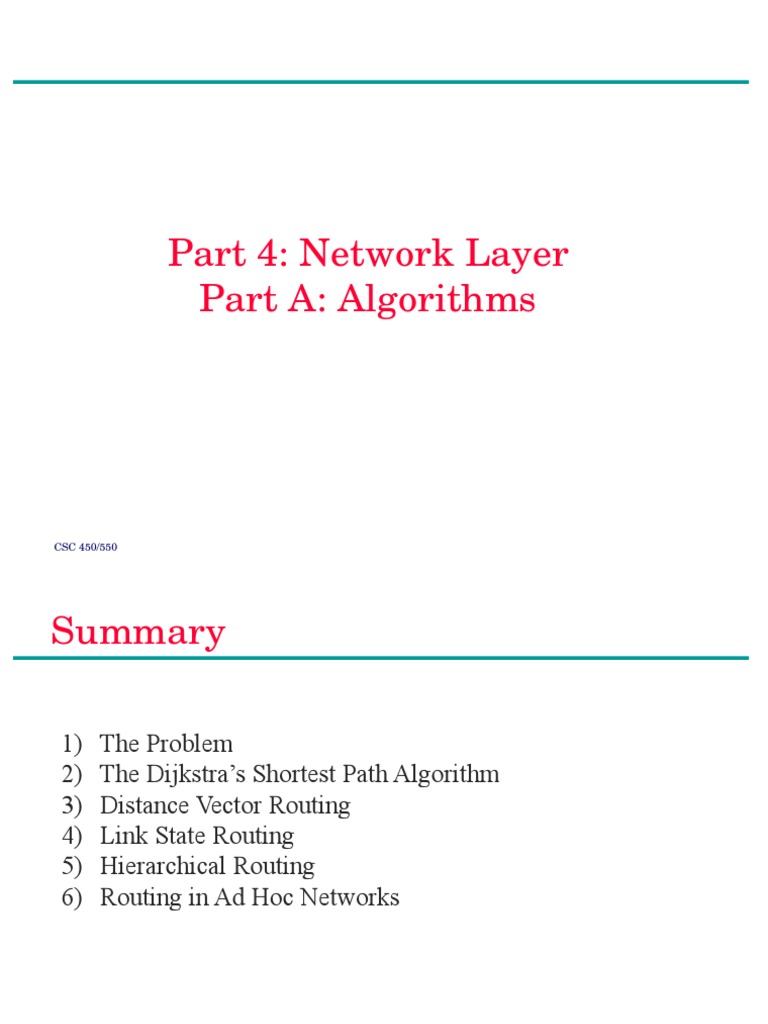 Part 4: Network Layer
Part A: Algorithms

CSC 450/550

Summary

1) The Problem
2) The Dijkstra's Shortest Path Algorithm
3) Distance Vector Routing
4) Link State Routing
5) Hierarchical Routing
6) Routing in Ad Hoc Networks